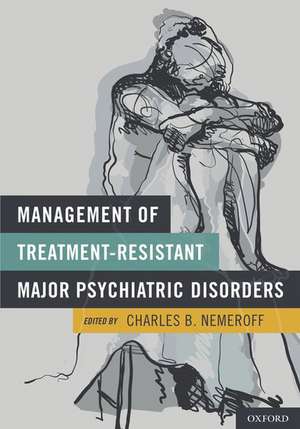 MANAGEMENT OF
TREATMENT-RESISTANT
MAJOR PSYCHIATRIC DISORDERS

EDITED BY CHARLES B. NEMEROFF

OXFORD